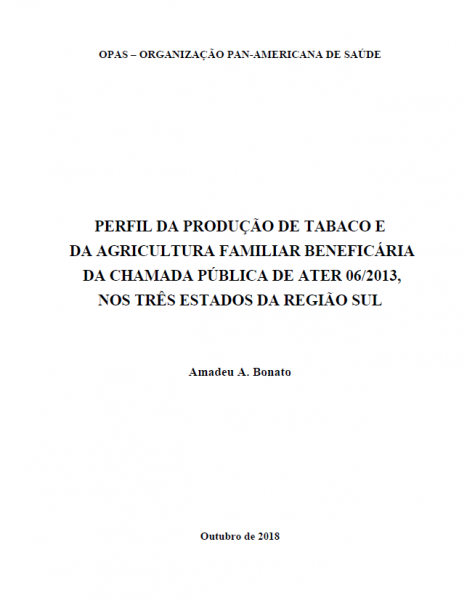 OPAS – ORGANIZAÇÃO PAN-AMERICANA DE SAÚDE

PERFIL DA PRODUÇÃO DE TABACO E
DA AGRICULTURA FAMILIAR BENEFICÁRIA
DA CHAMADA PÚBLICA DE ATER 06/2013,
NOS TRÊS ESTADOS DA REGIÃO SUL

Amadeu A. Bonato

Outubro de 2018